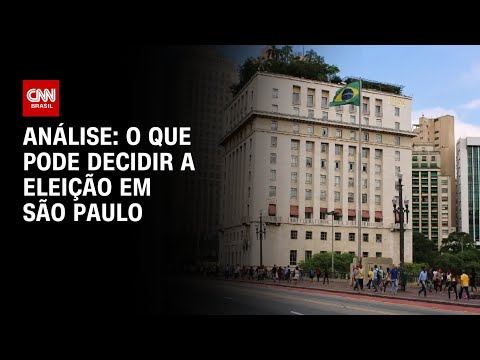 CNN BRASIL

ANÁLISE: O QUE PODE DECIDIR A ELEIÇÃO EM SÃO PAULO